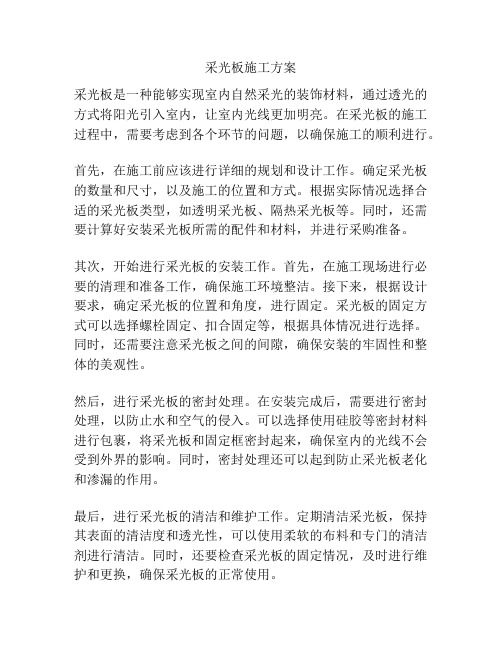 采光板施工方案

采光板是一种能够实现室内自然采光的装饰材料，通过透光的方式将阳光引入室内，让室内光线更加明亮。在采光板的施工过程中，需要考虑到各个环节的问题，以确保施工的顺利进行。

首先，在施工前应该进行详细的规划和设计工作。确定采光板的数量和尺寸，以及施工的位置和方式。根据实际情况选择合适的采光板类型，如透明采光板、隔热采光板等。同时，还需要计算好安装采光板所需的配件和材料，并进行采购准备。

其次，开始进行采光板的安装工作。首先，在施工现场进行必要的清理和准备工作，确保施工环境整洁。接下来，根据设计要求，确定采光板的位置和角度，进行固定。采光板的固定方式可以选择螺栓固定、扣合固定等，根据具体情况进行选择。同时，还需要注意采光板之间的间隙，确保安装的牢固性和整体的美观性。

然后，进行采光板的密封处理。在安装完成后，需要进行密封处理，以防止水和空气的侵入。可以选择使用硅胶等密封材料进行包裹，将采光板和固定框密封起来，确保室内的光线不会受到外界的影响。同时，密封处理还可以起到防止采光板老化和渗漏的作用。

最后，进行采光板的清洁和维护工作。定期清洁采光板，保持其表面的清洁度和透光性，可以使用柔软的布料和专门的清洁剂进行清洁。同时，还要检查采光板的固定情况，及时进行维护和更换，确保采光板的正常使用。